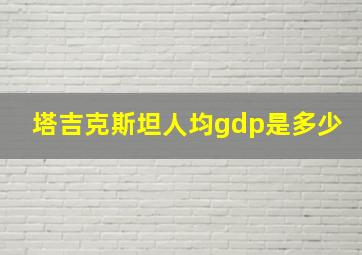 塔吉克斯坦人均gdp是多少